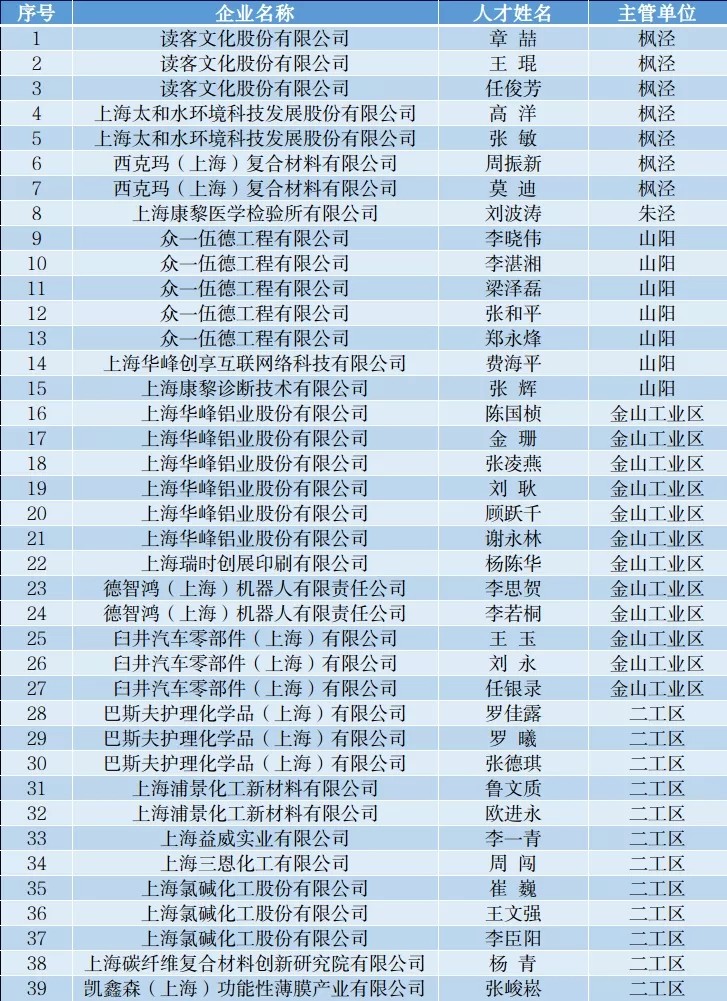 | 序号 | 企业名称 | 人才姓名 | 主管单位 |
|---|---|---|---|
| 1 | 读客文化股份有限公司 | 章 喆 | 枫泾 |
| 2 | 读客文化股份有限公司 | 王 琨 | 枫泾 |
| 3 | 读客文化股份有限公司 | 任俊芳 | 枫泾 |
| 4 | 上海太和水环境科技发展股份有限公司 | 高 洋 | 枫泾 |
| 5 | 上海太和水环境科技发展股份有限公司 | 张 敏 | 枫泾 |
| 6 | 西克玛（上海）复合材料有限公司 | 周振新 | 枫泾 |
| 7 | 西克玛（上海）复合材料有限公司 | 莫 迪 | 枫泾 |
| 8 | 上海康黎医学检验所有限公司 | 刘波涛 | 朱泾 |
| 9 | 众一伍德工程有限公司 | 李晓伟 | 山阳 |
| 10 | 众一伍德工程有限公司 | 李湛湘 | 山阳 |
| 11 | 众一伍德工程有限公司 | 梁泽磊 | 山阳 |
| 12 | 众一伍德工程有限公司 | 张和平 | 山阳 |
| 13 | 众一伍德工程有限公司 | 郑永烽 | 山阳 |
| 14 | 上海华峰创享互联网络科技有限公司 | 费海平 | 山阳 |
| 15 | 上海康黎诊断技术有限公司 | 张 辉 | 山阳 |
| 16 | 上海华峰铝业股份有限公司 | 陈国桢 | 金山工业区 |
| 17 | 上海华峰铝业股份有限公司 | 金 珊 | 金山工业区 |
| 18 | 上海华峰铝业股份有限公司 | 张凌燕 | 金山工业区 |
| 19 | 上海华峰铝业股份有限公司 | 刘 耿 | 金山工业区 |
| 20 | 上海华峰铝业股份有限公司 | 顾跃千 | 金山工业区 |
| 21 | 上海华峰铝业股份有限公司 | 谢永林 | 金山工业区 |
| 22 | 上海瑞时创展印刷有限公司 | 杨陈华 | 金山工业区 |
| 23 | 德智鸿（上海）机器人有限责任公司 | 李思贺 | 金山工业区 |
| 24 | 德智鸿（上海）机器人有限责任公司 | 李若桐 | 金山工业区 |
| 25 | 臼井汽车零部件（上海）有限公司 | 王 玉 | 金山工业区 |
| 26 | 臼井汽车零部件（上海）有限公司 | 刘 永 | 金山工业区 |
| 27 | 臼井汽车零部件（上海）有限公司 | 任银录 | 金山工业区 |
| 28 | 巴斯夫护理化学品（上海）有限公司 | 罗佳露 | 二工区 |
| 29 | 巴斯夫护理化学品（上海）有限公司 | 罗 曦 | 二工区 |
| 30 | 巴斯夫护理化学品（上海）有限公司 | 张德琪 | 二工区 |
| 31 | 上海浦景化工新材料有限公司 | 鲁文质 | 二工区 |
| 32 | 上海浦景化工新材料有限公司 | 欧进永 | 二工区 |
| 33 | 上海益威实业有限公司 | 李一青 | 二工区 |
| 34 | 上海三恩化工有限公司 | 周 闯 | 二工区 |
| 35 | 上海氯碱化工股份有限公司 | 崔 巍 | 二工区 |
| 36 | 上海氯碱化工股份有限公司 | 王文强 | 二工区 |
| 37 | 上海氯碱化工股份有限公司 | 李臣阳 | 二工区 |
| 38 | 上海碳纤维复合材料创新研究院有限公司 | 杨 青 | 二工区 |
| 39 | 凯鑫森（上海）功能性薄膜产业有限公司 | 张峻崧 | 二工区 |